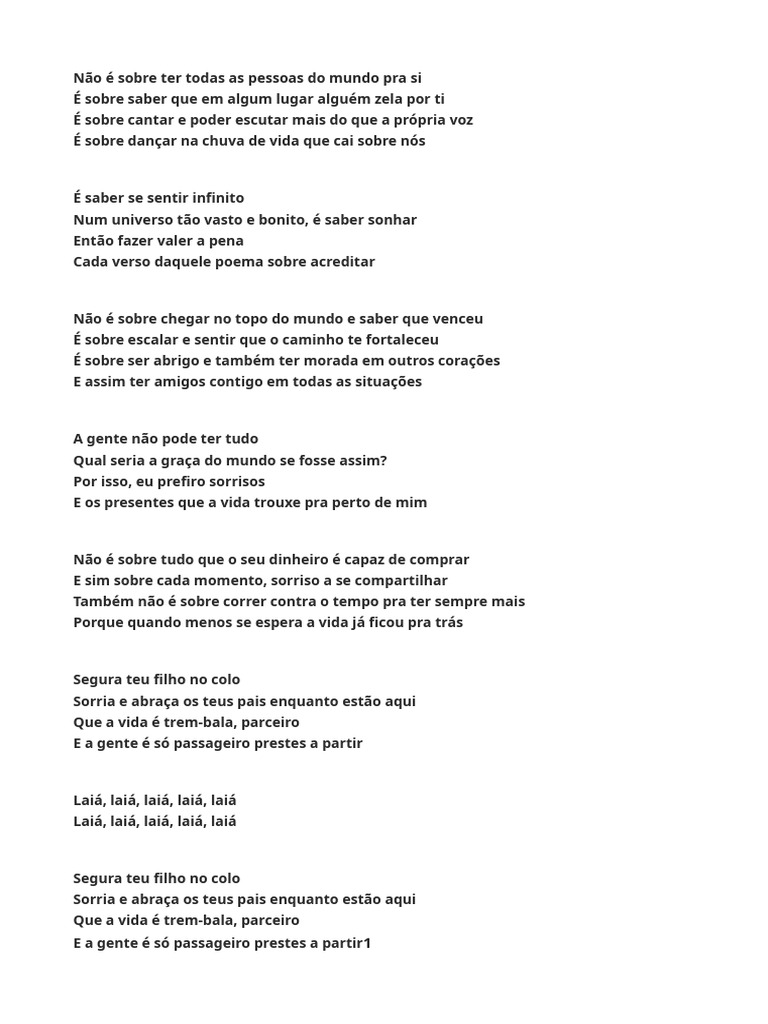 Não é sobre ter todas as pessoas do mundo pra si
É sobre saber que em algum lugar alguém zela por ti
É sobre cantar e poder escutar mais do que a própria voz
É sobre dançar na chuva de vida que cai sobre nós

É saber se sentir infinito
Num universo tão vasto e bonito, é saber sonhar
Então fazer valer a pena
Cada verso daquele poema sobre acreditar

Não é sobre chegar no topo do mundo e saber que venceu
É sobre escalar e sentir que o caminho te fortaleceu
É sobre ser abrigo e também ter morada em outros corações
E assim ter amigos contigo em todas as situações

A gente não pode ter tudo
Qual seria a graça do mundo se fosse assim?
Por isso, eu prefiro sorrisos
E os presentes que a vida trouxe pra perto de mim

Não é sobre tudo que o seu dinheiro é capaz de comprar
E sim sobre cada momento, sorriso a se compartilhar
Também não é sobre correr contra o tempo pra ter sempre mais
Porque quando menos se espera a vida já ficou pra trás

Segura teu filho no colo
Sorria e abraça os teus pais enquanto estão aqui
Que a vida é trem-bala, parceiro
E a gente é só passageiro prestes a partir

Laiá, laiá, laiá, laiá, laiá
Laiá, laiá, laiá, laiá, laiá

Segura teu filho no colo
Sorria e abraça os teus pais enquanto estão aqui
Que a vida é trem-bala, parceiro
E a gente é só passageiro prestes a partir1